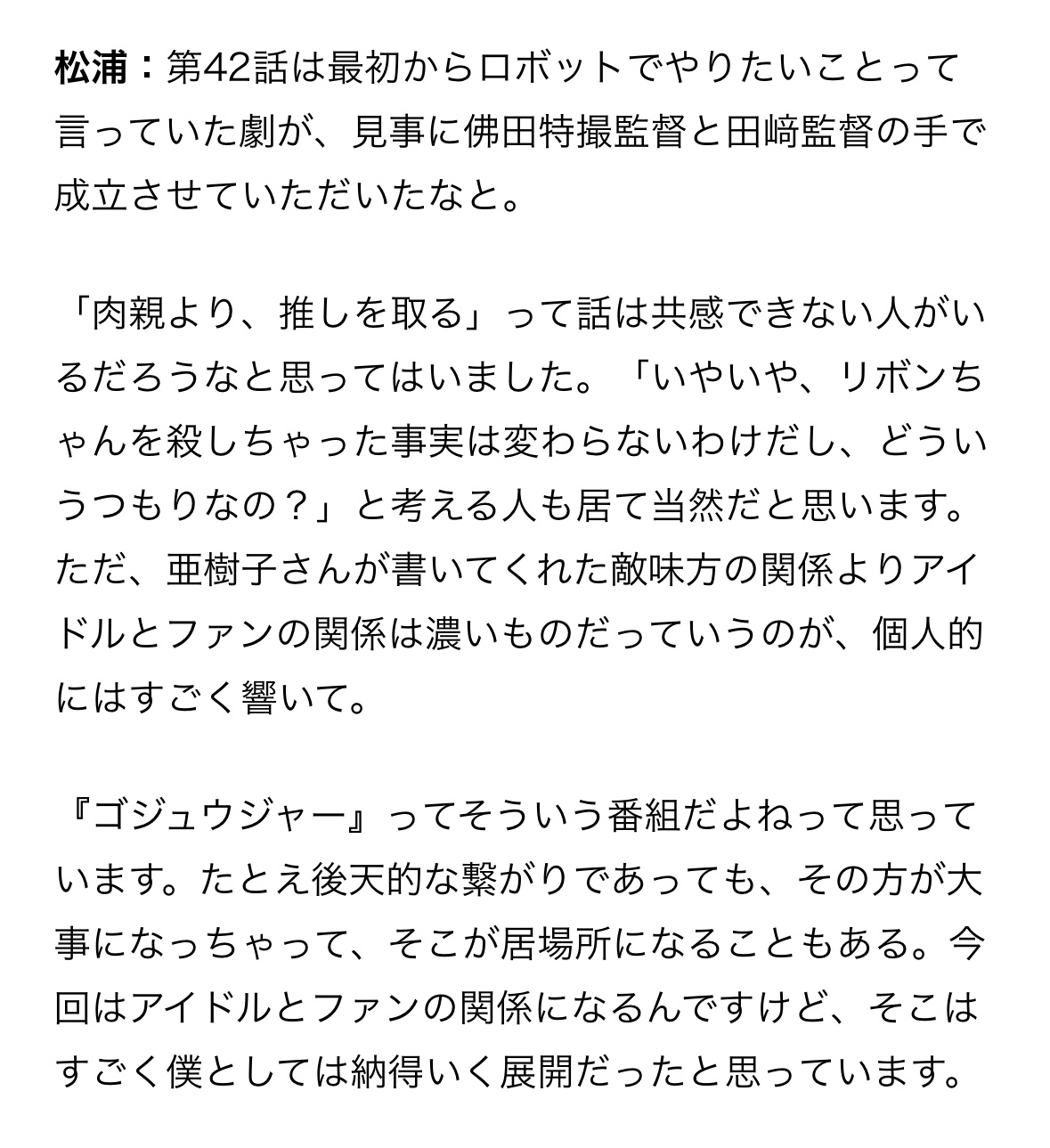 松浦：第42話は最初からロボットでやりたいことって言っていた劇が、見事に佛田特撮監督と田﨑監督の手で成立させていただいたなと。

「肉親より、推しを取る」って話は共感できない人がいるだろうなと思ってはいました。「いやいや、リボンちゃんを殺しちゃった事実は変わらないわけだし、どういうつもりなの？」と考える人も居て当然だと思います。ただ、亜樹子さんが書いてくれた敵味方の関係よりアイドルとファンの関係は濃いものだっていうのが、個人的にはすごく響いて。

『ゴジュウジャー』ってそういう番組だよねって思っています。たとえ後天的な繋がりであっても、その方が大事になっちゃって、そこが居場所になることもある。今回はアイドルとファンの関係になるんですけど、そこはすごく僕としては納得いく展開だったと思っています。